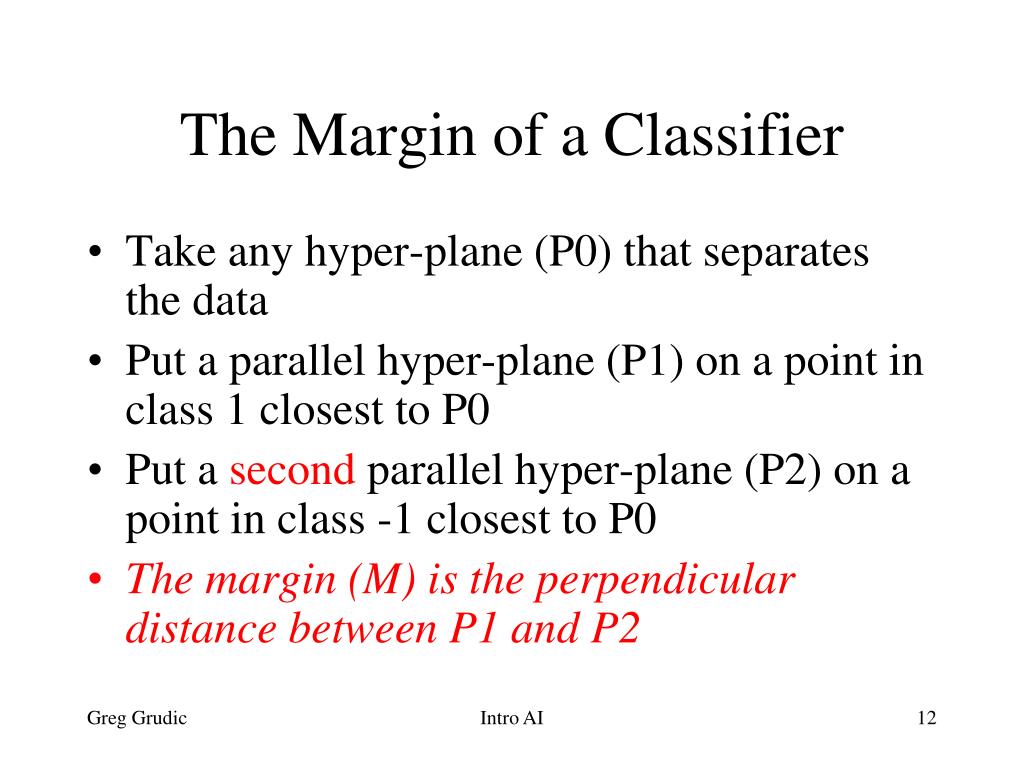 The Margin of a Classifier

• Take any hyper-plane (P0) that separates the data
• Put a parallel hyper-plane (P1) on a point in class 1 closest to P0
• Put a second parallel hyper-plane (P2) on a point in class -1 closest to P0
• The margin (M) is the perpendicular distance between P1 and P2

Greg Grudic
Intro AI
12